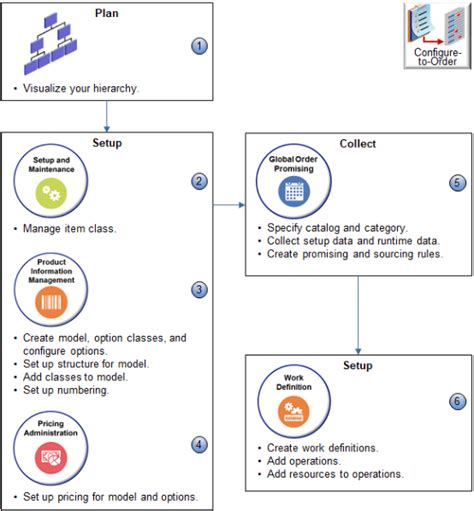 Plan

1

• Visualize your hierarchy.

Configure-to-Order

Setup

Setup and Maintenance

2

• Manage item class.

Product Information Management

3

• Create model, option classes, and configure options.
• Set up structure for model.
• Add classes to model.
• Set up numbering.

Pricing Administration

4

• Set up pricing for model and options.

Collect

Global Order Promising

5

• Specify catalog and category.
• Collect setup data and runtime data.
• Create promising and sourcing rules.

Setup

Work Definition

6

• Create work definitions.
• Add operations.
• Add resources to operations.